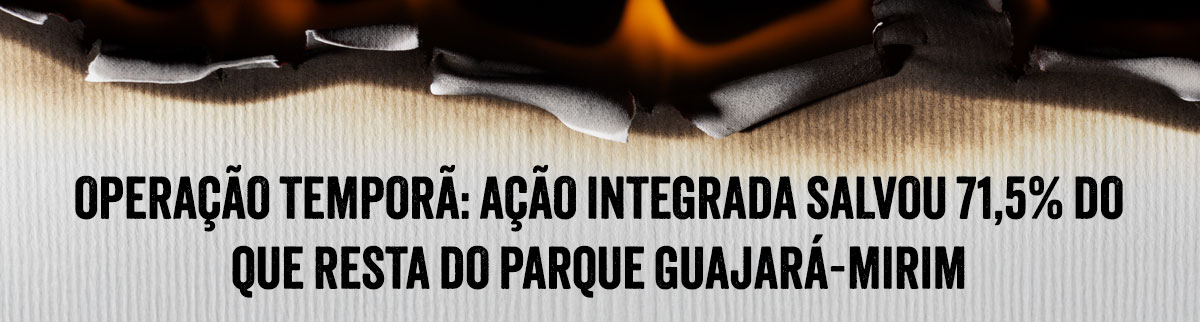 OPERAÇÃO TEMPORÃ: AÇÃO INTEGRADA SALVOU 71,5% DO QUE RESTA DO PARQUE GUAJARÁ-MIRIM